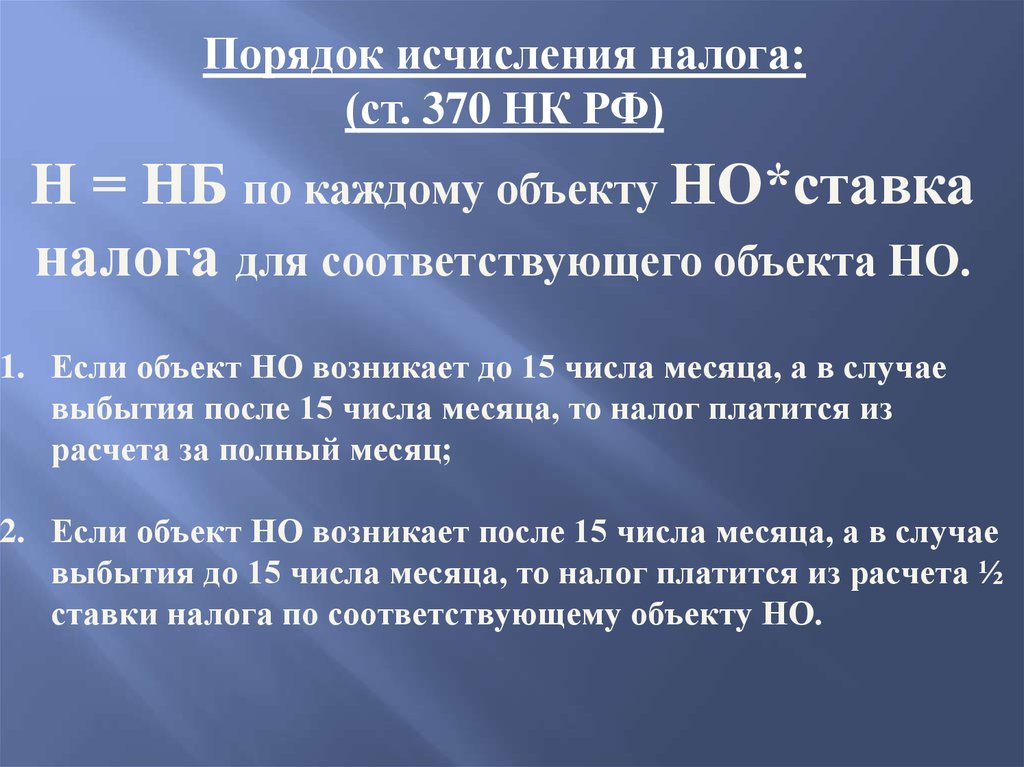 Порядок исчисления налога:
(ст. 370 НК РФ)

Н = НБ по каждому объекту НО*ставка налога для соответствующего объекта НО.

1. Если объект НО возникает до 15 числа месяца, а в случае выбытия после 15 числа месяца, то налог платится из расчета за полный месяц;

2. Если объект НО возникает после 15 числа месяца, а в случае выбытия до 15 числа месяца, то налог платится из расчета ½ ставки налога по соответствующему объекту НО.